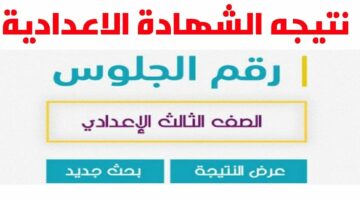 نتيجه الشهادة الاعدادية

رقم الجلوس

الصف الثالث الإعدادي

عرض النتيجة

بحث جديد